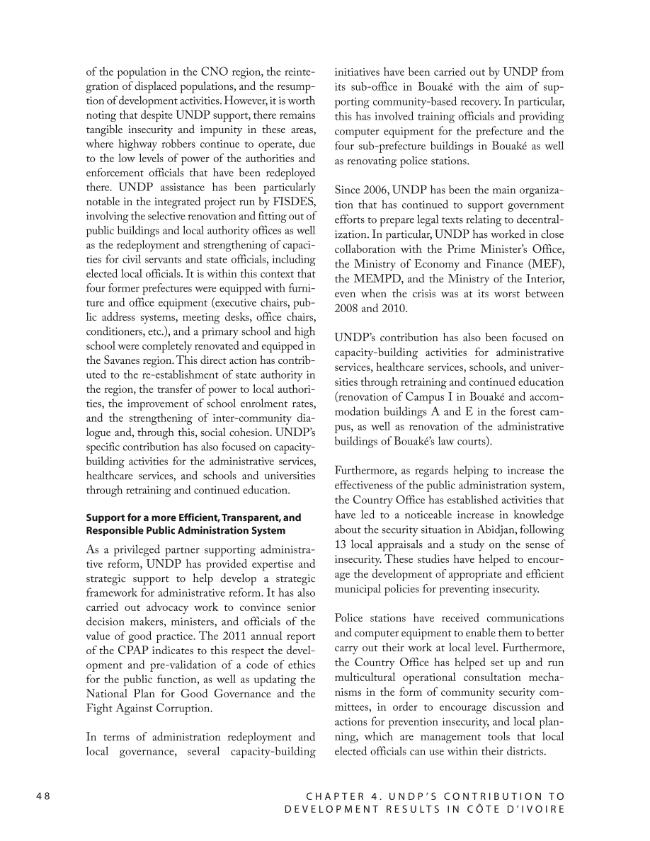 of the population in the CNO region, the reintegration of displaced populations, and the resumption of development activities. However, it is worth noting that despite UNDP support, there remains tangible insecurity and impunity in these areas, where highway robbers continue to operate, due to the low levels of power of the authorities and enforcement officials that have been redeployed there. UNDP assistance has been particularly notable in the integrated project run by FISDES, involving the selective renovation and fitting out of public buildings and local authority offices as well as the redeployment and strengthening of capacities for civil servants and state officials, including elected local officials. It is within this context that four former prefectures were equipped with furniture and office equipment (executive chairs, public address systems, meeting desks, office chairs, conditioners, etc.), and a primary school and high school were completely renovated and equipped in the Savanes region. This direct action has contributed to the re-establishment of state authority in the region, the transfer of power to local authorities, the improvement of school enrolment rates, and the strengthening of inter-community dialogue and, through this, social cohesion. UNDP's specific contribution has also focused on capacity-building activities for the administrative services, healthcare services, and schools and universities through retraining and continued education.

Support for a more Efficient, Transparent, and Responsible Public Administration System

As a privileged partner supporting administrative reform, UNDP has provided expertise and strategic support to help develop a strategic framework for administrative reform. It has also carried out advocacy work to convince senior decision makers, ministers, and officials of the value of good practice. The 2011 annual report of the CPAP indicates to this respect the development and pre-validation of a code of ethics for the public function, as well as updating the National Plan for Good Governance and the Fight Against Corruption.

In terms of administration redeployment and local governance, several capacity-building initiatives have been carried out by UNDP from its sub-office in Bouaké with the aim of supporting community-based recovery. In particular, this has involved training officials and providing computer equipment for the prefecture and the four sub-prefecture buildings in Bouaké as well as renovating police stations.

Since 2006, UNDP has been the main organization that has continued to support government efforts to prepare legal texts relating to decentralization. In particular, UNDP has worked in close collaboration with the Prime Minister's Office, the Ministry of Economy and Finance (MEF), the MEMPD, and the Ministry of the Interior, even when the crisis was at its worst between 2008 and 2010.

UNDP's contribution has also been focused on capacity-building activities for administrative services, healthcare services, schools, and universities through retraining and continued education (renovation of Campus I in Bouaké and accommodation buildings A and E in the forest campus, as well as renovation of the administrative buildings of Bouaké's law courts).

Furthermore, as regards helping to increase the effectiveness of the public administration system, the Country Office has established activities that have led to a noticeable increase in knowledge about the security situation in Abidjan, following 13 local appraisals and a study on the sense of insecurity. These studies have helped to encourage the development of appropriate and efficient municipal policies for preventing insecurity.

Police stations have received communications and computer equipment to enable them to better carry out their work at local level. Furthermore, the Country Office has helped set up and run multicultural operational consultation mechanisms in the form of community security committees, in order to encourage discussion and actions for prevention insecurity, and local planning, which are management tools that local elected officials can use within their districts.

48

CHAPTER 4. UNDP'S CONTRIBUTION TO DEVELOPMENT RESULTS IN CÔTE D'IVOIRE